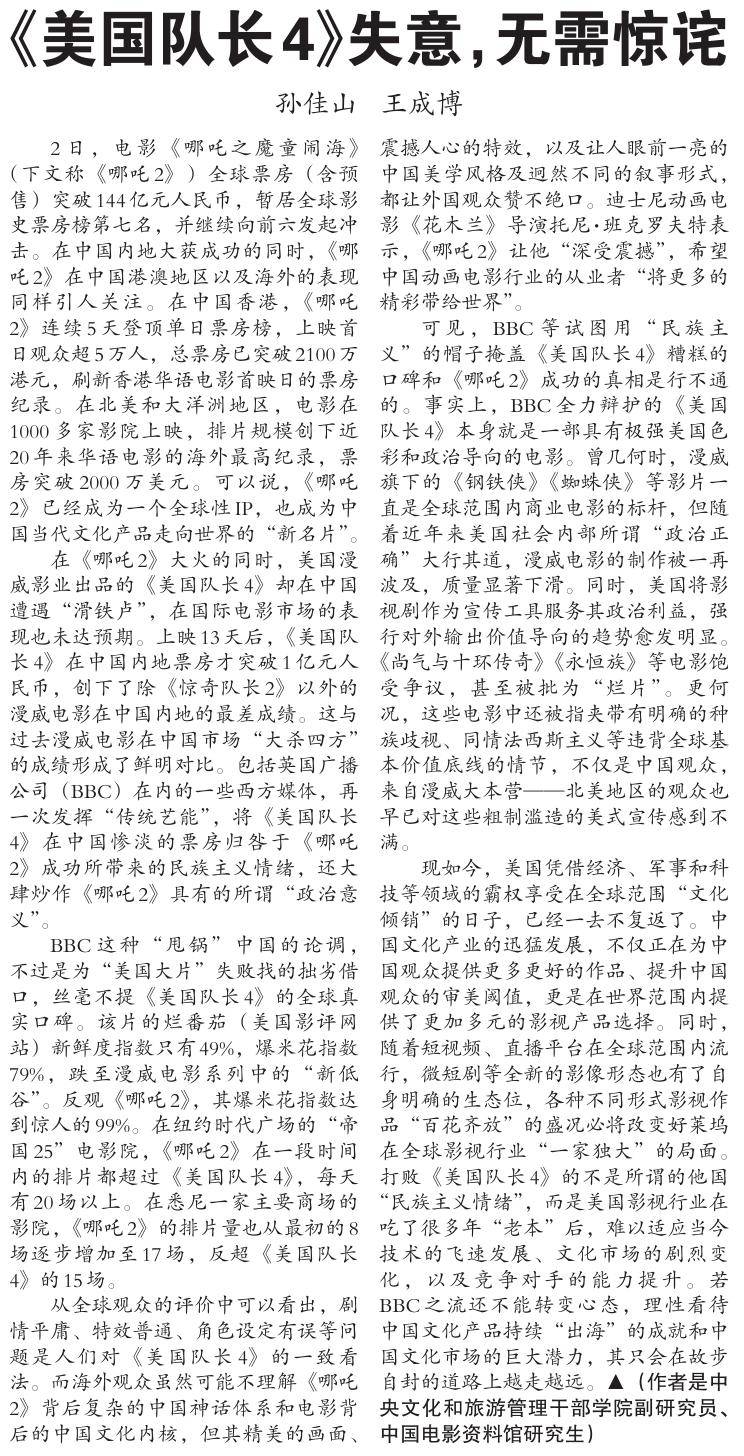 《美国队长4》失意，无需惊诧

孙佳山　王成博

2日，电影《哪吒之魔童闹海》（下文称《哪吒2》）全球票房（含预售）突破144亿元人民币，暂居全球影史票房榜第七名，并继续向前六发起冲击。在中国内地大获成功的同时，《哪吒2》在中国港澳地区以及海外的表现同样引人关注。在中国香港，《哪吒2》连续5天登顶单日票房榜，上映首日观众超5万人，总票房已突破2100万港元，刷新香港华语电影首映日的票房纪录。在北美和大洋洲地区，电影在1000多家影院上映，排片规模创下近20年来华语电影的海外最高纪录，票房突破2000万美元。可以说，《哪吒2》已经成为一个全球性IP，也成为中国当代文化产品走向世界的“新名片”。

在《哪吒2》大火的同时，美国漫威影业出品的《美国队长4》却在中国遭遇“滑铁卢”，在国际电影市场的表现也未达预期。上映13天后，《美国队长4》在中国内地票房才突破1亿元人民币，创下了除《惊奇队长2》以外的漫威电影在中国内地的最差成绩。这与过去漫威电影在中国市场“大杀四方”的成绩形成了鲜明对比。包括英国广播公司（BBC）在内的一些西方媒体，再一次发挥“传统艺能”，将《美国队长4》在中国惨淡的票房归咎于《哪吒2》成功所带来的民族主义情绪，还大肆炒作《哪吒2》具有的所谓“政治意义”。

BBC这种“甩锅”中国的论调，不过是为“美国大片”失败找的拙劣借口，丝毫不提《美国队长4》的全球真实口碑。该片的烂番茄（美国影评网站）新鲜度指数只有49%，爆米花指数79%，跌至漫威电影系列中的“新低谷”。反观《哪吒2》，其爆米花指数达到惊人的99%。在纽约时代广场的“帝国25”电影院，《哪吒2》在一段时间内的排片都超过《美国队长4》，每天有20场以上。在悉尼一家主要商场的影院，《哪吒2》的排片量也从最初的8场逐步增加至17场，反超《美国队长4》的15场。

从全球观众的评价中可以看出，剧情平庸、特效普通、角色设定有误等问题是人们对《美国队长4》的一致看法。而海外观众虽然可能不理解《哪吒2》背后复杂的中国神话体系和电影背后的中国文化内核，但其精美的画面、震撼人心的特效，以及让人眼前一亮的中国美学风格及迥然不同的叙事形式，都让外国观众赞不绝口。迪士尼动画电影《花木兰》导演托尼·班克罗夫特表示，《哪吒2》让他“深受震撼”，希望中国动画电影行业的从业者“将更多的精彩带给世界”。

可见，BBC等试图用“民族主义”的帽子掩盖《美国队长4》糟糕的口碑和《哪吒2》成功的真相是行不通的。事实上，BBC全力辩护的《美国队长4》本身就是一部具有极强美国色彩和政治导向的电影。曾几何时，漫威旗下的《钢铁侠》《蜘蛛侠》等影片一直是全球范围内商业电影的标杆，但随着近年来美国社会内部所谓“政治正确”大行其道，漫威电影的制作被一再波及，质量显著下滑。同时，美国将影视剧作为宣传工具服务其政治利益，强行对外输出价值导向的趋势愈发明显。《尚气与十环传奇》《永恒族》等电影饱受争议，甚至被批为“烂片”。更何况，这些电影中还被指夹带有明确的种族歧视、同情法西斯主义等违背全球基本价值底线的情节，不仅是中国观众，来自漫威大本营——北美地区的观众也早已对这些粗制滥造的美式宣传感到不满。

现如今，美国凭借经济、军事和科技等领域的霸权享受在全球范围“文化倾销”的日子，已经一去不复返了。中国文化产业的迅猛发展，不仅正在为中国观众提供更多更好的作品、提升中国观众的审美阈值，更是在世界范围内提供了更加多元的影视产品选择。同时，随着短视频、直播平台在全球范围内流行，微短剧等全新的影像形态也有了自身明确的生态位，各种不同形式影视作品“百花齐放”的盛况必将改变好莱坞在全球影视行业“一家独大”的局面。打败《美国队长4》的不是所谓的他国“民族主义情绪”，而是美国影视行业在吃了很多年“老本”后，难以适应当今技术的飞速发展、文化市场的剧烈变化，以及竞争对手的能力提升。若BBC之流还不能转变心态，理性看待中国文化产品持续“出海”的成就和中国文化市场的巨大潜力，其只会在故步自封的道路上越走越远。▲（作者是中央文化和旅游管理干部学院副研究员、中国电影资料馆研究生）